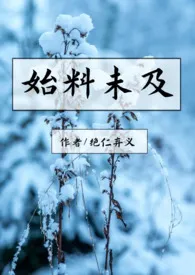 始料未及

作者/绝仁弃义